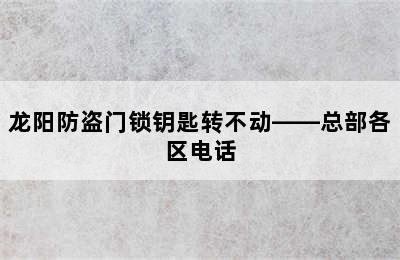 龙阳防盗门锁钥匙转不动——总部各区电话